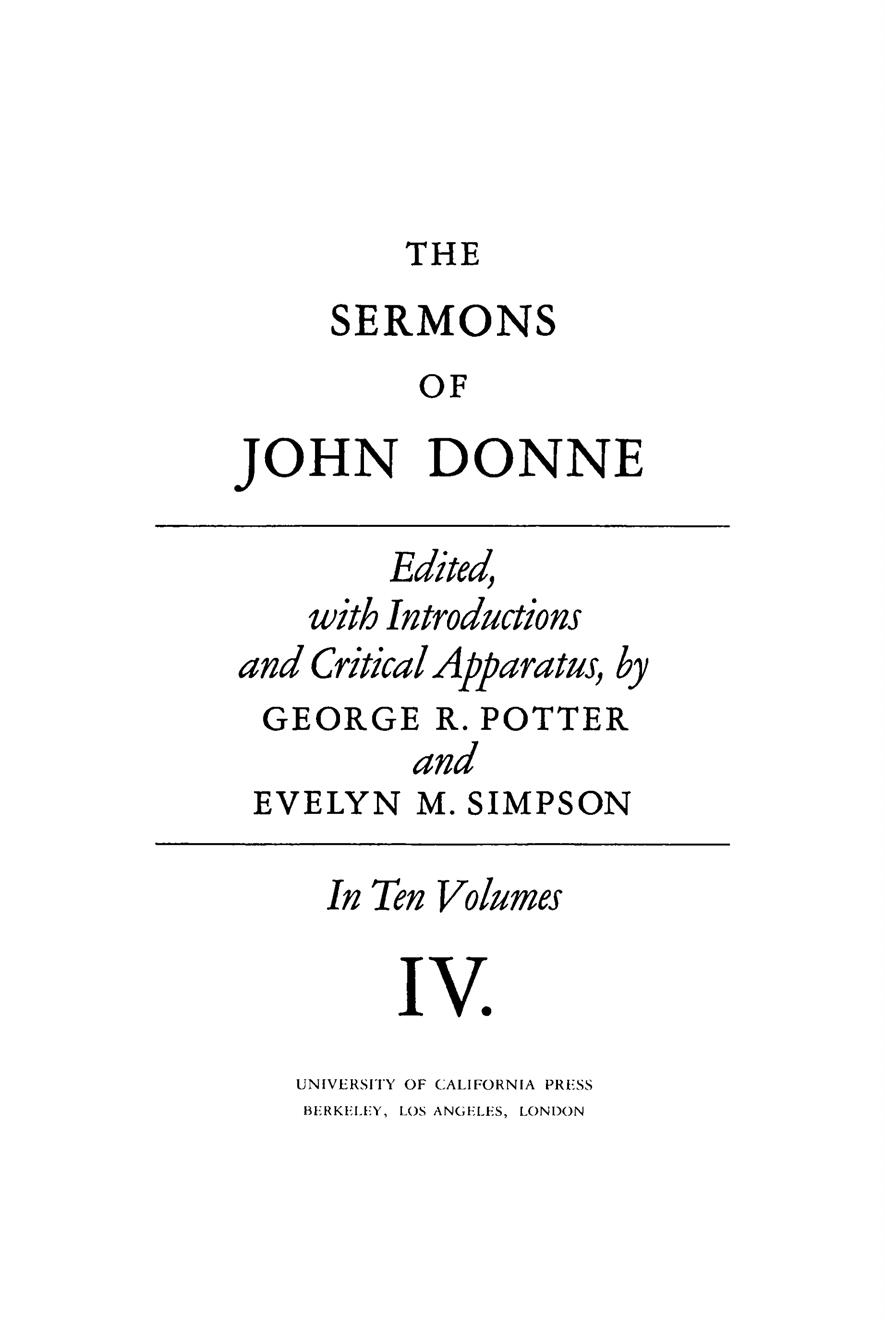 THE
SERMONS
OF
JOHN DONNE

Edited,
with Introductions
and Critical Apparatus, by
GEORGE R. POTTER
and
EVELYN M. SIMPSON

In Ten Volumes

IV.

UNIVERSITY OF CALIFORNIA PRESS
BERKELEY, LOS ANGELES, LONDON